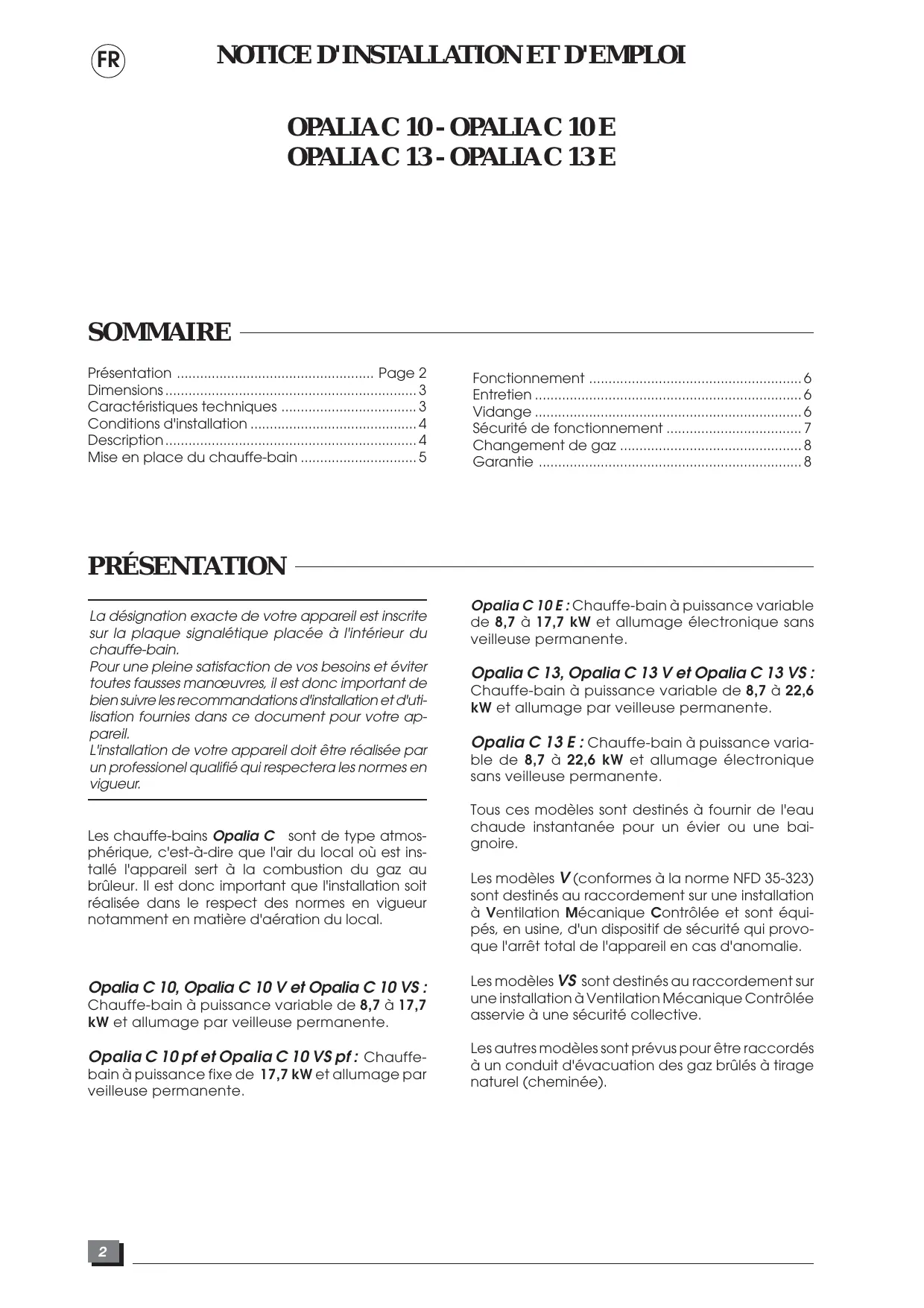 FR

NOTICE D'INSTALLATION ET D'EMPLOI

OPALIA C 10 - OPALIA C 10 E
OPALIA C 13 - OPALIA C 13 E

SOMMAIRE

Présentation .................................................. Page 2
Dimensions ................................................................. 3
Caractéristiques techniques ................................... 3
Conditions d'installation ........................................... 4
Description ................................................................. 4
Mise en place du chauffe-bain .............................. 5

Fonctionnement ....................................................... 6
Entretien ..................................................................... 6
Vidange ..................................................................... 6
Sécurité de fonctionnement ................................... 7
Changement de gaz ............................................... 8
Garantie .................................................................... 8

PRÉSENTATION

La désignation exacte de votre appareil est inscrite sur la plaque signalétique placée à l'intérieur du chauffe-bain.
Pour une pleine satisfaction de vos besoins et éviter toutes fausses manœuvres, il est donc important de bien suivre les recommandations d'installation et d'utilisation fournies dans ce document pour votre appareil.
L'installation de votre appareil doit être réalisée par un professionel qualifié qui respectera les normes en vigueur.

Les chauffe-bains Opalia C sont de type atmosphérique, c'est-à-dire que l'air du local où est installé l'appareil sert à la combustion du gaz au brûleur. Il est donc important que l'installation soit réalisée dans le respect des normes en vigueur notamment en matière d'aération du local.

Opalia C 10, Opalia C 10 V et Opalia C 10 VS : Chauffe-bain à puissance variable de 8,7 à 17,7 kW et allumage par veilleuse permanente.

Opalia C 10 pf et Opalia C 10 VS pf : Chauffe-bain à puissance fixe de 17,7 kW et allumage par veilleuse permanente.

Opalia C 10 E : Chauffe-bain à puissance variable de 8,7 à 17,7 kW et allumage électronique sans veilleuse permanente.

Opalia C 13, Opalia C 13 V et Opalia C 13 VS : Chauffe-bain à puissance variable de 8,7 à 22,6 kW et allumage par veilleuse permanente.

Opalia C 13 E : Chauffe-bain à puissance variable de 8,7 à 22,6 kW et allumage électronique sans veilleuse permanente.

Tous ces modèles sont destinés à fournir de l'eau chaude instantanée pour un évier ou une baignoire.

Les modèles V (conformes à la norme NFD 35-323) sont destinés au raccordement sur une installation à Ventilation Mécanique Contrôlée et sont équipés, en usine, d'un dispositif de sécurité qui provoque l'arrêt total de l'appareil en cas d'anomalie.

Les modèles VS sont destinés au raccordement sur une installation à Ventilation Mécanique Contrôlée asservie à une sécurité collective.

Les autres modèles sont prévus pour être raccordés à un conduit d'évacuation des gaz brûlés à tirage naturel (cheminée).

2